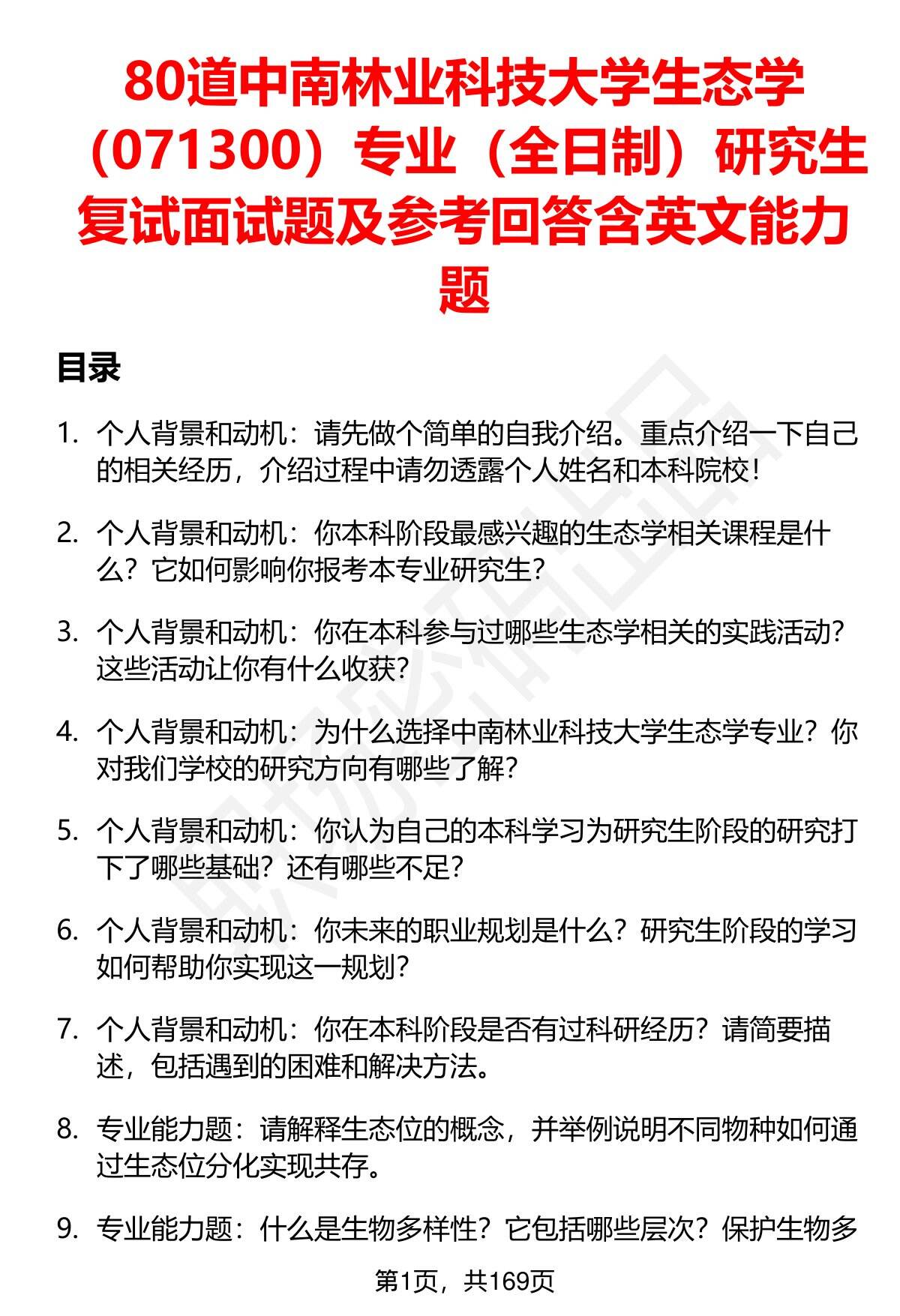 80道中南林业科技大学生态学（071300）专业（全日制）研究生复试面试题及参考回答含英文能力题

目录

1. 个人背景和动机：请先做个简单的自我介绍。重点介绍一下自己的相关经历，介绍过程中请勿透露个人姓名和本科院校！

2. 个人背景和动机：你本科阶段最感兴趣的生态学相关课程是什么？它如何影响你报考本专业研究生？

3. 个人背景和动机：你在本科参与过哪些生态学相关的实践活动？这些活动让你有什么收获？

4. 个人背景和动机：为什么选择中南林业科技大学生态学专业？你对我们学校的研究方向有哪些了解？

5. 个人背景和动机：你认为自己的本科学习为研究生阶段的研究打下了哪些基础？还有哪些不足？

6. 个人背景和动机：你未来的职业规划是什么？研究生阶段的学习如何帮助你实现这一规划？

7. 个人背景和动机：你在本科阶段是否有过科研经历？请简要描述，包括遇到的困难和解决方法。

8. 专业能力题：请解释生态位的概念，并举例说明不同物种如何通过生态位分化实现共存。

9. 专业能力题：什么是生物多样性？它包括哪些层次？保护生物多

第1页，共169页